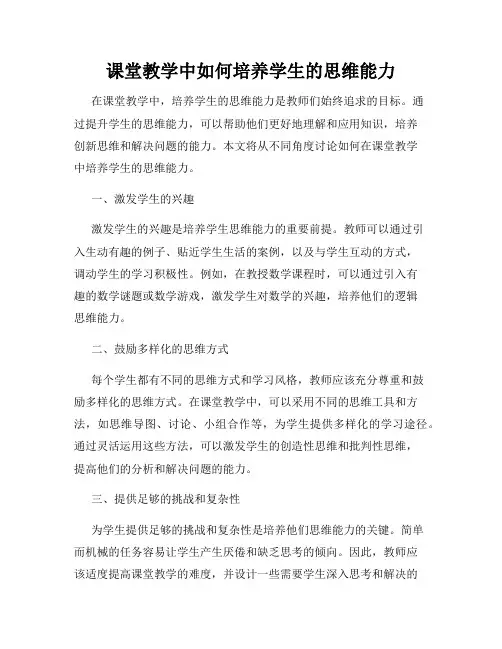 课堂教学中如何培养学生的思维能力

在课堂教学中，培养学生的思维能力是教师们始终追求的目标。通过提升学生的思维能力，可以帮助他们更好地理解和应用知识，培养创新思维和解决问题的能力。本文将从不同角度讨论如何在课堂教学中培养学生的思维能力。

一、激发学生的兴趣

激发学生的兴趣是培养学生思维能力的重要前提。教师可以通过引入生动有趣的例子、贴近学生生活的案例，以及与学生互动的方式，调动学生的学习积极性。例如，在教授数学课程时，可以通过引入有趣的数学谜题或数学游戏，激发学生对数学的兴趣，培养他们的逻辑思维能力。

二、鼓励多样化的思维方式

每个学生都有不同的思维方式和学习风格，教师应该充分尊重和鼓励多样化的思维方式。在课堂教学中，可以采用不同的思维工具和方法，如思维导图、讨论、小组合作等，为学生提供多样化的学习途径。通过灵活运用这些方法，可以激发学生的创造性思维和批判性思维，提高他们的分析和解决问题的能力。

三、提供足够的挑战和复杂性

为学生提供足够的挑战和复杂性是培养他们思维能力的关键。简单而机械的任务容易让学生产生厌倦和缺乏思考的倾向。因此，教师应该适度提高课堂教学的难度，并设计一些需要学生深入思考和解决的